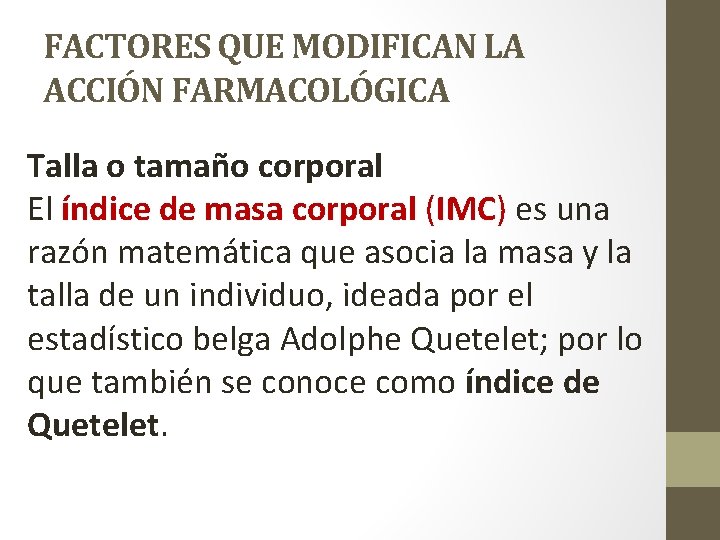 FACTORES QUE MODIFICAN LA ACCIÓN FARMACOLÓGICA

Talla o tamaño corporal

El índice de masa corporal (IMC) es una razón matemática que asocia la masa y la talla de un individuo, ideada por el estadístico belga Adolphe Quetelet; por lo que también se conoce como índice de Quetelet.